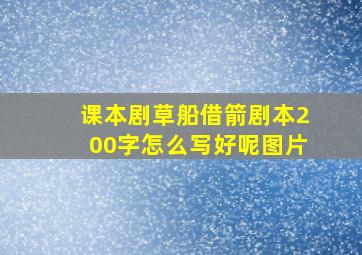 课本剧草船借箭剧本200字怎么写好呢图片